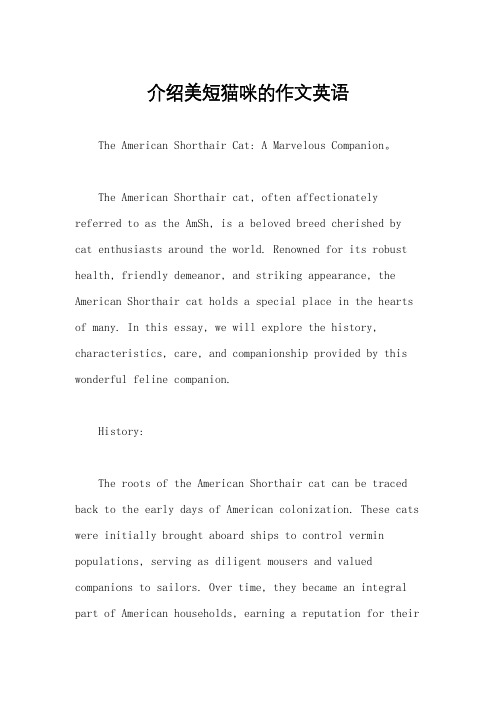 介绍美短猫咪的作文英语

The American Shorthair Cat: A Marvelous Companion。

The American Shorthair cat, often affectionately referred to as the AmSh, is a beloved breed cherished by cat enthusiasts around the world. Renowned for its robust health, friendly demeanor, and striking appearance, the American Shorthair cat holds a special place in the hearts of many. In this essay, we will explore the history, characteristics, care, and companionship provided by this wonderful feline companion.

History:

The roots of the American Shorthair cat can be traced back to the early days of American colonization. These cats were initially brought aboard ships to control vermin populations, serving as diligent mousers and valued companions to sailors. Over time, they became an integral part of American households, earning a reputation for their